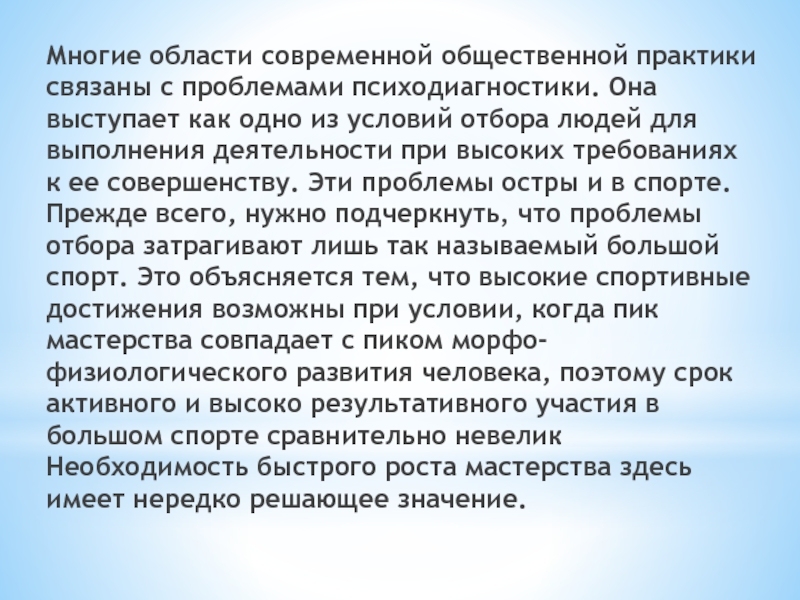 Многие области современной общественной практики связаны с проблемами психодиагностики. Она выступает как одно из условий отбора людей для выполнения деятельности при высоких требованиях к ее совершенству. Эти проблемы остры и в спорте. Прежде всего, нужно подчеркнуть, что проблемы отбора затрагивают лишь так называемый большой спорт. Это объясняется тем, что высокие спортивные достижения возможны при условии, когда пик мастерства совпадает с пиком морфо-физиологического развития человека, поэтому срок активного и высоко результативного участия в большом спорте сравнительно невелик Необходимость быстрого роста мастерства здесь имеет нередко решающее значение.